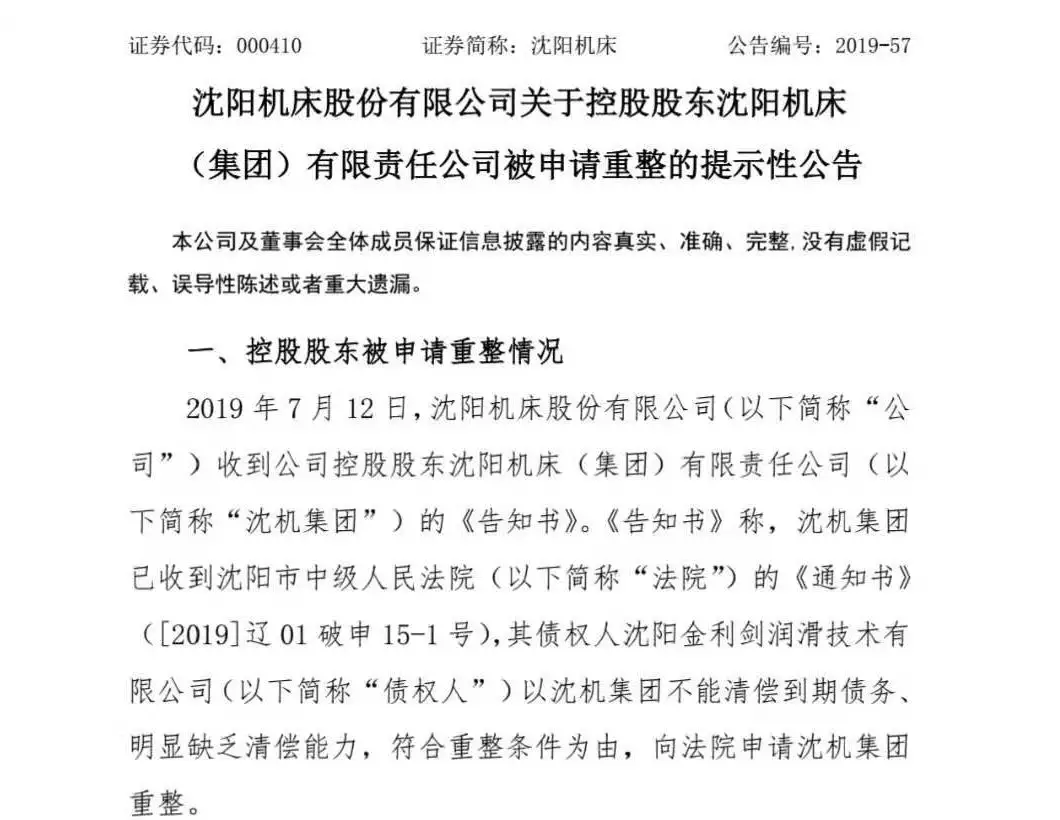 证券代码：000410　　证券简称：沈阳机床　　公告编号：2019-57

沈阳机床股份有限公司关于控股股东沈阳机床（集团）有限责任公司被申请重整的提示性公告

本公司及董事会全体成员保证信息披露的内容真实、准确、完整，没有虚假记载、误导性陈述或者重大遗漏。

一、控股股东被申请重整情况

2019 年 7 月 12 日，沈阳机床股份有限公司（以下简称“公司”）收到公司控股股东沈阳机床（集团）有限责任公司（以下简称“沈机集团”）的《告知书》。《告知书》称，沈机集团已收到沈阳市中级人民法院（以下简称“法院”）的《通知书》（[2019]辽 01 破申 15-1 号），其债权人沈阳金利剑润滑技术有限公司（以下简称“债权人”）以沈机集团不能清偿到期债务、明显缺乏清偿能力，符合重整条件为由，向法院申请沈机集团重整。